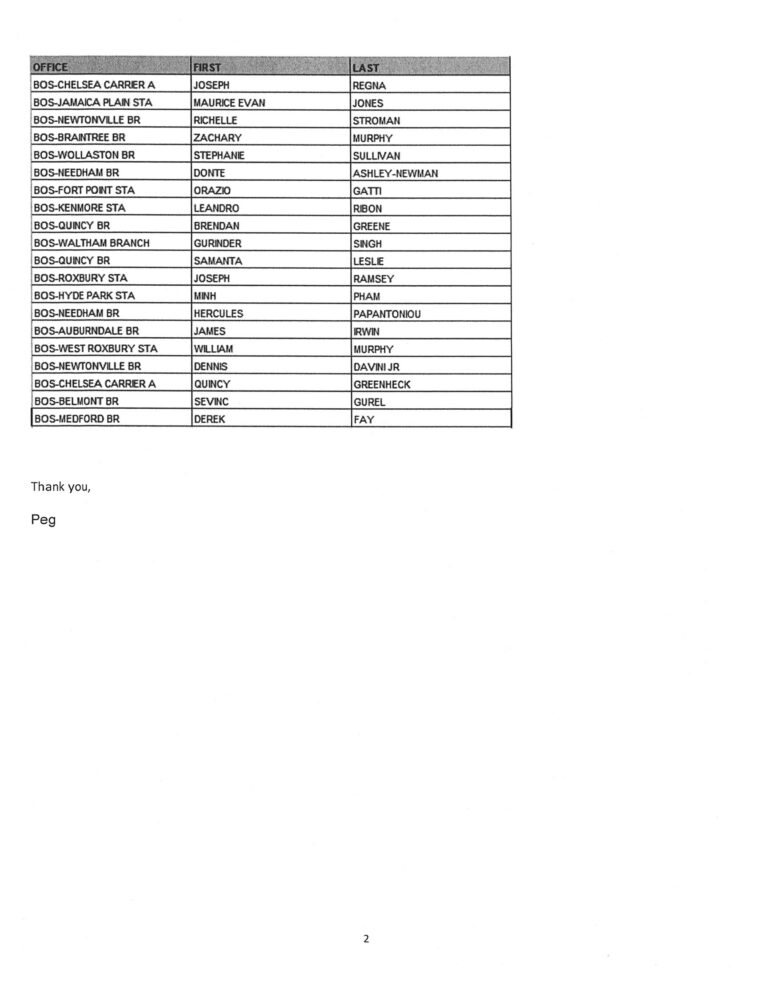 | OFFICE | FIRST | LAST |
|---|---|---|
| BOS-CHELSEA CARRIER A | JOSEPH | REGNA |
| BOS-JAMAICA PLAIN STA | MAURICE EVAN | JONES |
| BOS-NEWTONVILLE BR | RICHELLE | STROMAN |
| BOS-BRAINTREE BR | ZACHARY | MURPHY |
| BOS-WOLLASTON BR | STEPHANIE | SULLIVAN |
| BOS-NEEDHAM BR | DONTE | ASHLEY-NEWMAN |
| BOS-FORT POINT STA | ORAZIO | GATTI |
| BOS-KENMORE STA | LEANDRO | RIBON |
| BOS-QUINCY BR | BRENDAN | GREENE |
| BOS-WALTHAM BRANCH | GURINDER | SINGH |
| BOS-QUINCY BR | SAMANTA | LESLIE |
| BOS-ROXBURY STA | JOSEPH | RAMSEY |
| BOS-HYDE PARK STA | MINH | PHAM |
| BOS-NEEDHAM BR | HERCULES | PAPANTONIOU |
| BOS-AUBURNDALE BR | JAMES | IRWIN |
| BOS-WEST ROXBURY STA | WILLIAM | MURPHY |
| BOS-NEWTONVILLE BR | DENNIS | DAVINI JR |
| BOS-CHELSEA CARRIER A | QUINCY | GREENHECK |
| BOS-BELMONT BR | SEVINC | GUREL |
| BOS-MEDFORD BR | DEREK | FAY |

Thank you,

Peg

2